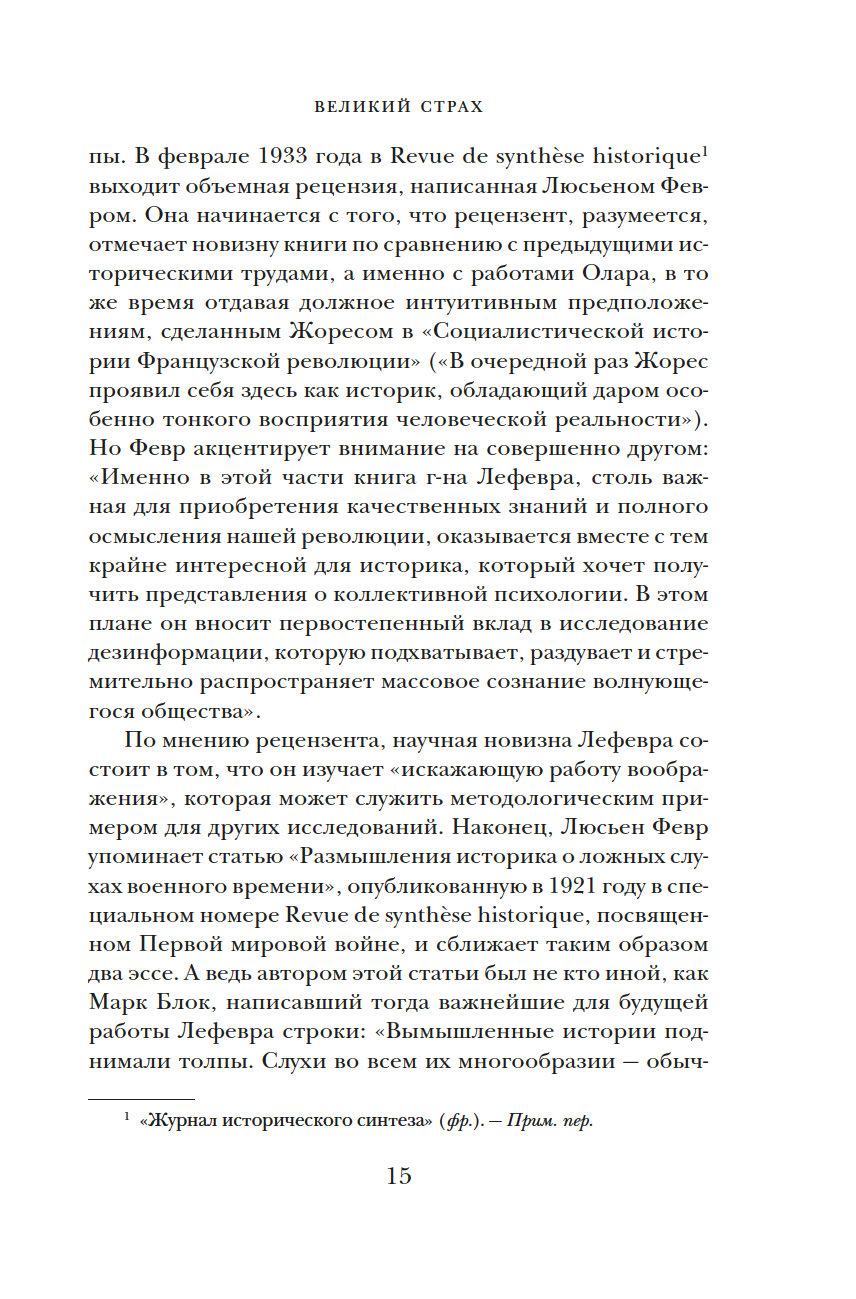 ВЕЛИКИЙ СТРАХ

пы. В феврале 1933 года в Revue de synthèse historique$^1$ выходит объемная рецензия, написанная Люсьеном Февром. Она начинается с того, что рецензент, разумеется, отмечает новизну книги по сравнению с предыдущими историческими трудами, а именно с работами Олара, в то же время отдавая должное интуитивным предположениям, сделанным Жоресом в «Социалистической истории Французской революции» («В очередной раз Жорес проявил себя здесь как историк, обладающий даром особенно тонкого восприятия человеческой реальности»). Но Февр акцентирует внимание на совершенно другом: «Именно в этой части книга г-на Лефевра, столь важная для приобретения качественных знаний и полного осмысления нашей революции, оказывается вместе с тем крайне интересной для историка, который хочет получить представления о коллективной психологии. В этом плане он вносит первостепенный вклад в исследование дезинформации, которую подхватывает, раздувает и стремительно распространяет массовое сознание волнующегося общества».

По мнению рецензента, научная новизна Лефевра состоит в том, что он изучает «искажающую работу воображения», которая может служить методологическим примером для других исследований. Наконец, Люсьен Февр упоминает статью «Размышления историка о ложных слухах военного времени», опубликованную в 1921 году в специальном номере Revue de synthèse historique, посвященном Первой мировой войне, и сближает таким образом два эссе. А ведь автором этой статьи был не кто иной, как Марк Блок, написавший тогда важнейшие для будущей работы Лефевра строки: «Вымышленные истории поднимали толпы. Слухи во всем их многообразии — обыч-

$^1$ «Журнал исторического синтеза» (фр.). — Прим. пер.

15